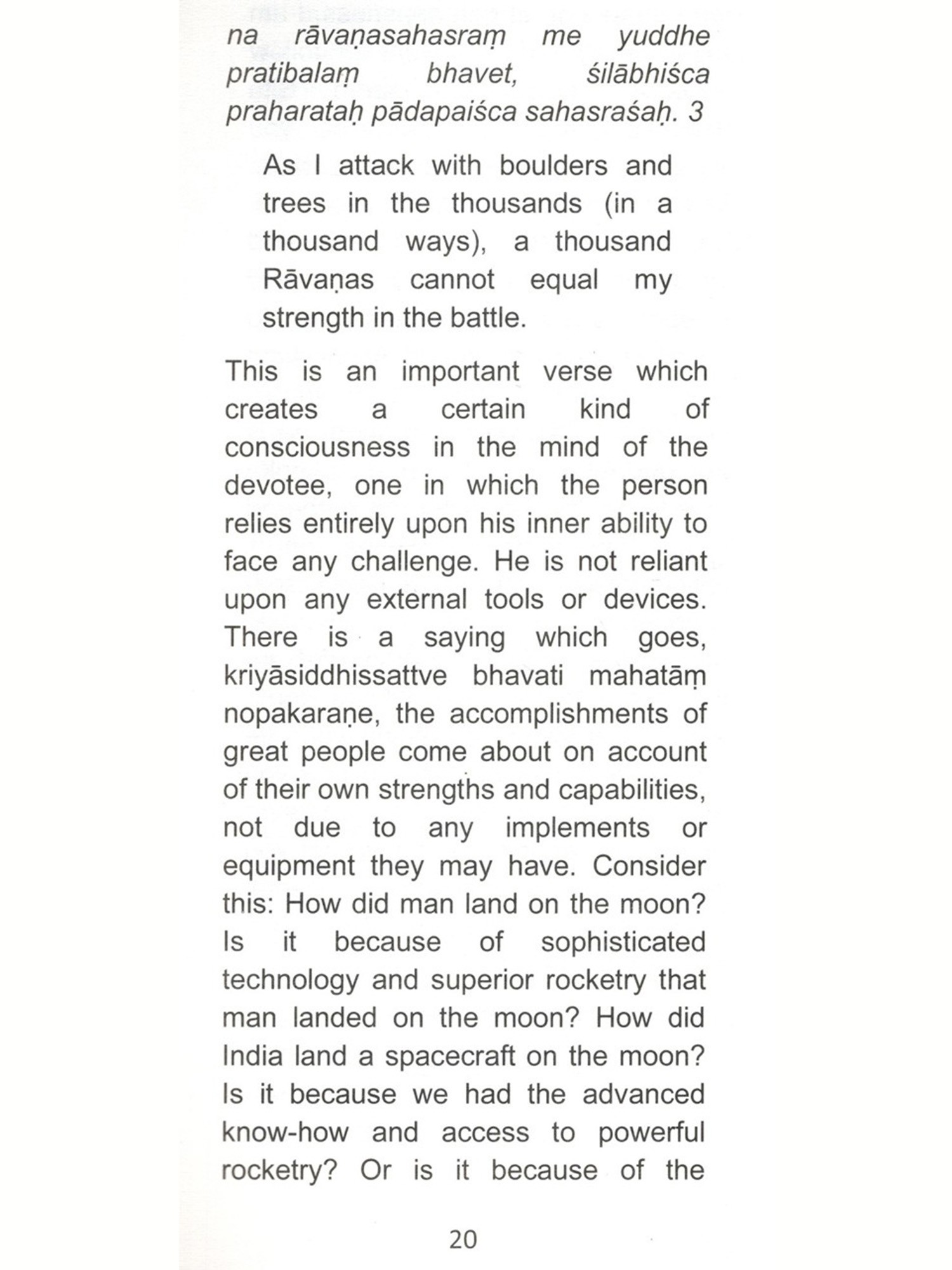 na rāvaṇasahasraṃ me yuddhe pratibalaṃ bhavet, śilābhiśca praharataḥ pādapaiśca sahasraśaḥ. 3

As I attack with boulders and trees in the thousands (in a thousand ways), a thousand Rāvaṇas cannot equal my strength in the battle.

This is an important verse which creates a certain kind of consciousness in the mind of the devotee, one in which the person relies entirely upon his inner ability to face any challenge. He is not reliant upon any external tools or devices. There is a saying which goes, kriyāsiddhissattve bhavati mahatāṃ nopakaraṇe, the accomplishments of great people come about on account of their own strengths and capabilities, not due to any implements or equipment they may have. Consider this: How did man land on the moon? Is it because of sophisticated technology and superior rocketry that man landed on the moon? How did India land a spacecraft on the moon? Is it because we had the advanced know-how and access to powerful rocketry? Or is it because of the

20